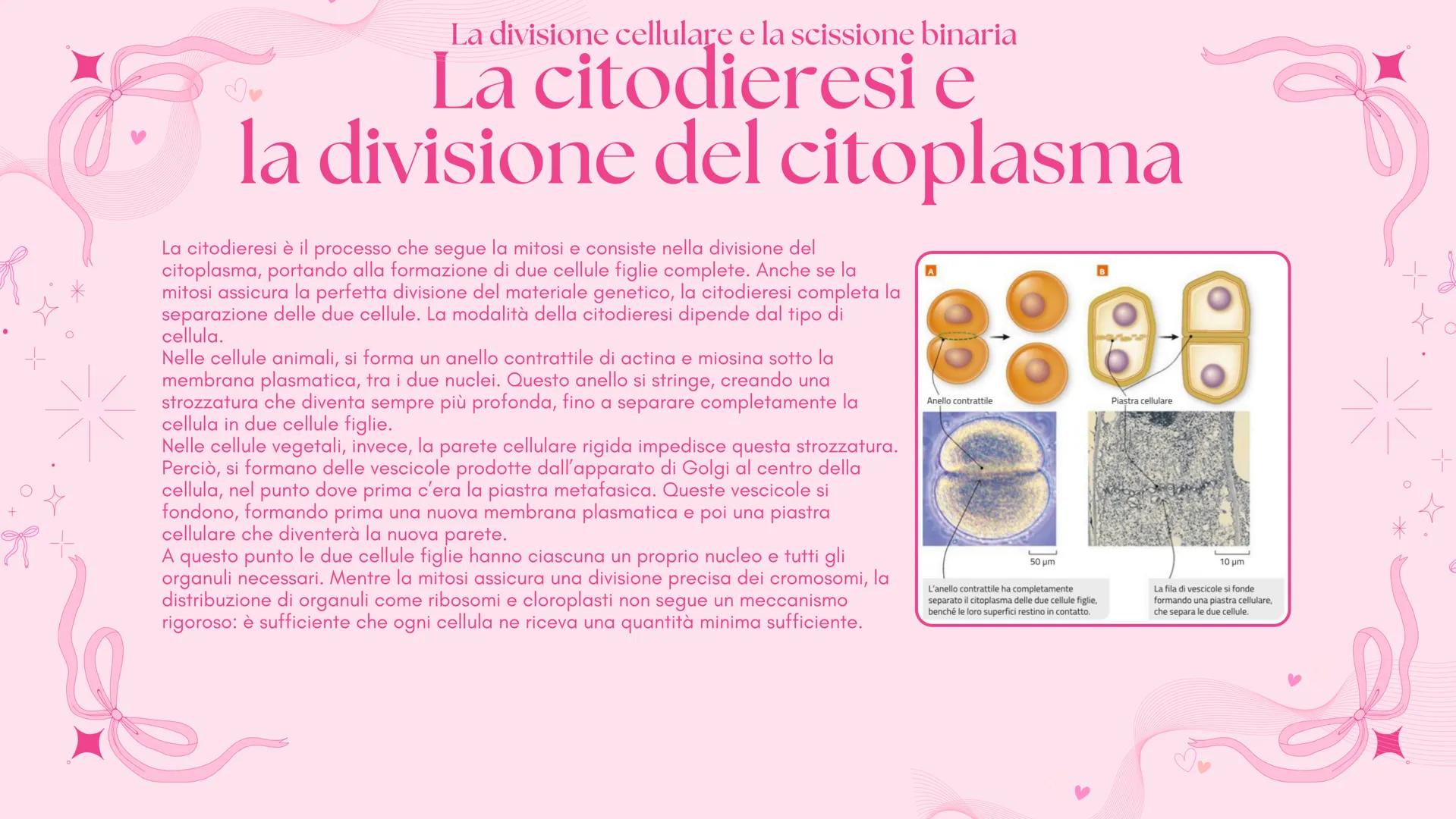 La divisione cellulare e la scissione binaria

La citodieresi e la divisione del citoplasma

La citodieresi è il processo che segue la mitosi e consiste nella divisione del citoplasma, portando alla formazione di due cellule figlie complete. Anche se la mitosi assicura la perfetta divisione del materiale genetico, la citodieresi completa la separazione delle due cellule. La modalità della citodieresi dipende dal tipo di cellula.
Nelle cellule animali, si forma un anello contrattile di actina e miosina sotto la membrana plasmatica, tra i due nuclei. Questo anello si stringe, creando una strozzatura che diventa sempre più profonda, fino a separare completamente la cellula in due cellule figlie.
Nelle cellule vegetali, invece, la parete cellulare rigida impedisce questa strozzatura. Perciò, si formano delle vescicole prodotte dall'apparato di Golgi al centro della cellula, nel punto dove prima c'era la piastra metafasica. Queste vescicole si fondono, formando prima una nuova membrana plasmatica e poi una piastra cellulare che diventerà la nuova parete.
A questo punto le due cellule figlie hanno ciascuna un proprio nucleo e tutti gli organuli necessari. Mentre la mitosi assicura una divisione precisa dei cromosomi, la distribuzione di organuli come ribosomi e cloroplasti non segue un meccanismo rigoroso: è sufficiente che ogni cellula ne riceva una quantità minima sufficiente.

A

B

Anello contrattile

Piastra cellulare

50 μm

10 μm

L'anello contrattile ha completamente separato il citoplasma delle due cellule figlie, benché le loro superfici restino in contatto.

La fila di vescicole si fonde formando una piastra cellulare, che separa le due cellule.